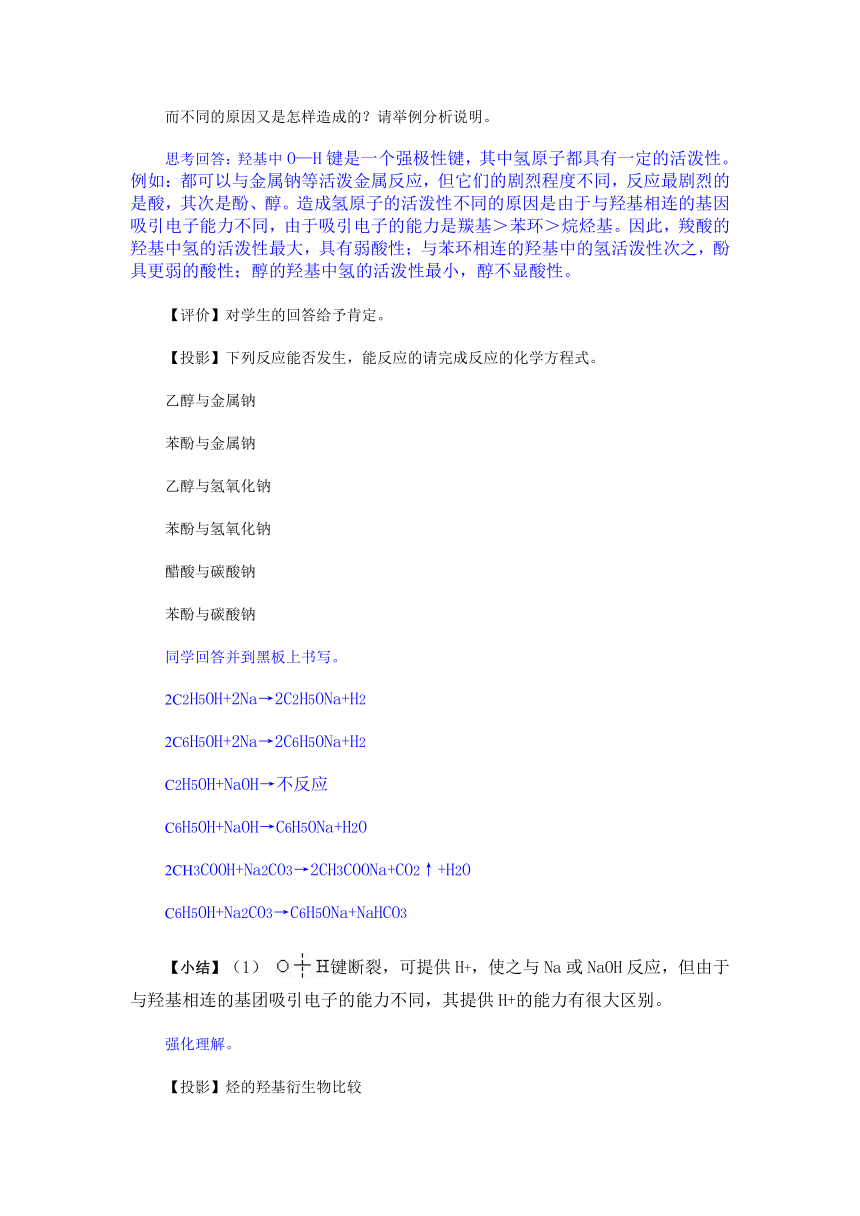 而不同的原因又是怎样造成的？请举例分析说明。

思考回答：羟基中 O—H 键是一个强极性键，其中氢原子都具有一定的活泼性。例如：都可以与金属钠等活泼金属反应，但它们的剧烈程度不同，反应最剧烈的是酸，其次是酚、醇。造成氢原子的活泼性不同的原因是由于与羟基相连的基因吸引电子能力不同，由于吸引电子的能力是羰基＞苯环＞烷烃基。因此，羧酸的羟基中氢的活泼性最大，具有弱酸性；与苯环相连的羟基中的氢活泼性次之，酚具更弱的酸性；醇的羟基中氢的活泼性最小，醇不显酸性。

【评价】对学生的回答给予肯定。

【投影】下列反应能否发生，能反应的请完成反应的化学方程式。

乙醇与金属钠

苯酚与金属钠

乙醇与氢氧化钠

苯酚与氢氧化钠

醋酸与碳酸钠

苯酚与碳酸钠

同学回答并到黑板上书写。

$2C_2H_5OH+2Na \rightarrow 2C_2H_5ONa+H_2$

$2C_6H_5OH+2Na \rightarrow 2C_6H_5ONa+H_2$

$C_2H_5OH+NaOH \rightarrow$ 不反应

$C_6H_5OH+NaOH \rightarrow C_6H_5ONa+H_2O$

$2CH_3COOH+Na_2CO_3 \rightarrow 2CH_3COONa+CO_2\uparrow+H_2O$

$C_6H_5OH+Na_2CO_3 \rightarrow C_6H_5ONa+NaHCO_3$

【小结】（1） O┼H 键断裂，可提供 H+，使之与 Na 或 NaOH 反应，但由于与羟基相连的基团吸引电子的能力不同，其提供 H+的能力有很大区别。

强化理解。

【投影】烃的羟基衍生物比较